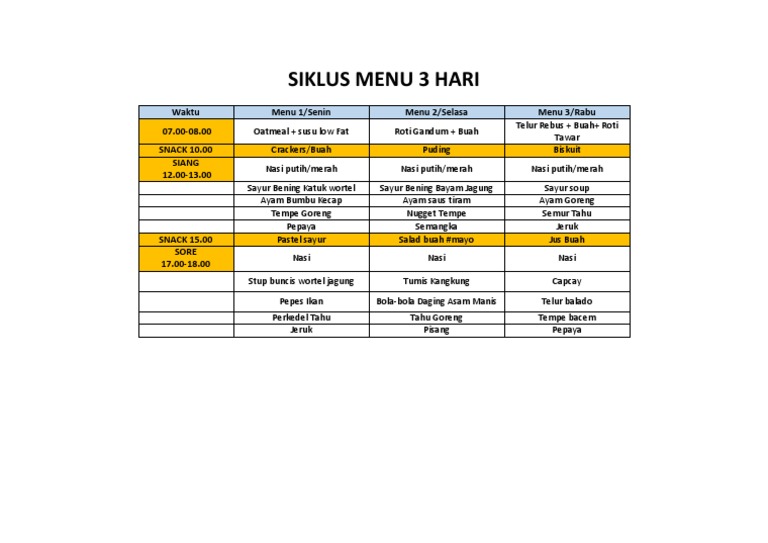 SIKLUS MENU 3 HARI

| Waktu | Menu 1/Senin | Menu 2/Selasa | Menu 3/Rabu |
|---|---|---|---|
| 07.00-08.00 | Oatmeal + susu low Fat | Roti Gandum + Buah | Telur Rebus + Buah+ Roti Tawar |
| SNACK 10.00 | Crackers/Buah | Puding | Biskuit |
| SIANG 12.00-13.00 | Nasi putih/merah | Nasi putih/merah | Nasi putih/merah |
| | Sayur Bening Katuk wortel | Sayur Bening Bayam Jagung | Sayur soup |
| | Ayam Bumbu Kecap | Ayam saus tiram | Ayam Goreng |
| | Tempe Goreng | Nugget Tempe | Semur Tahu |
| | Pepaya | Semangka | Jeruk |
| SNACK 15.00 | Pastel sayur | Salad buah #mayo | Jus Buah |
| SORE 17.00-18.00 | Nasi | Nasi | Nasi |
| | Stup buncis wortel jagung | Tumis Kangkung | Capcay |
| | Pepes Ikan | Bola-bola Daging Asam Manis | Telur balado |
| | Perkedel Tahu | Tahu Goreng | Tempe bacem |
| | Jeruk | Pisang | Pepaya |